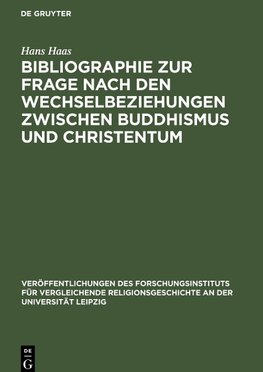 DE GRUYTER

Hans Haas

BIBLIOGRAPHIE ZUR FRAGE NACH DEN WECHSELBEZIEHUNGEN ZWISCHEN BUDDHISMUS UND CHRISTENTUM

VERÖFFENTLICHUNGEN DES FORSCHUNGSINSTITUTS FÜR VERGLEICHENDE RELIGIONSGESCHICHTE AN DER UNIVERSITÄT LEIPZIG

DE G